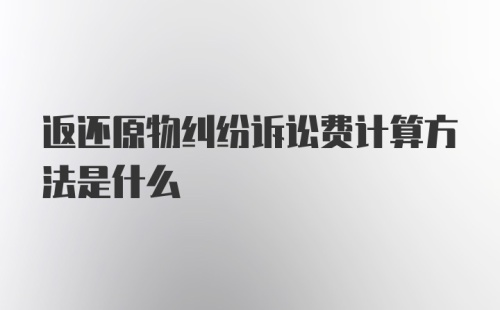 返还原物纠纷诉讼费计算方法是什么